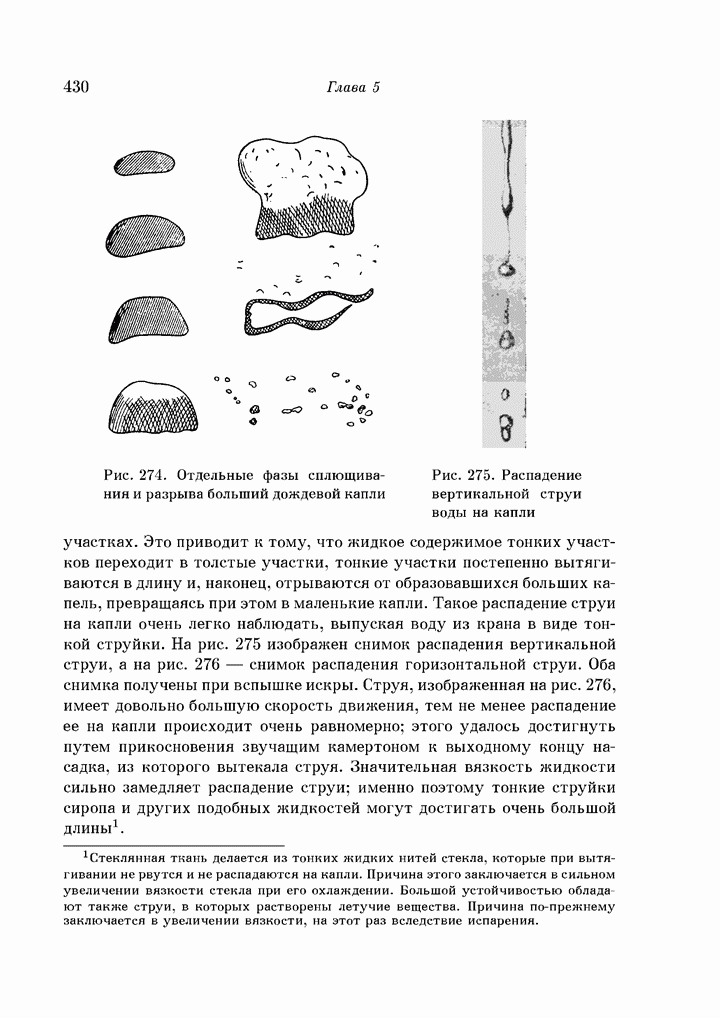 430 Глава 5

Рис. 274. Отдельные фазы сплющивания и разрыва больший дождевой капли

Рис. 275. Распадение вертикальной струи воды на капли

участках. Это приводит к тому, что жидкое содержимое тонких участков переходит в толстые участки, тонкие участки постепенно вытягиваются в длину и, наконец, отрываются от образовавшихся больших капель, превращаясь при этом в маленькие капли. Такое распадение струи на капли очень легко наблюдать, выпуская воду из крана в виде тонкой струйки. На рис. 275 изображен снимок распадения вертикальной струи, а на рис. 276 — снимок распадения горизонтальной струи. Оба снимка получены при вспышке искры. Струя, изображенная на рис. 276, имеет довольно большую скорость движения, тем не менее распадение ее на капли происходит очень равномерно; этого удалось достигнуть путем прикосновения звучащим камертоном к выходному концу насадка, из которого вытекала струя. Значительная вязкость жидкости сильно замедляет распадение струи; именно поэтому тонкие струйки сиропа и других подобных жидкостей могут достигать очень большой длины$^1$.

$^1$Стеклянная ткань делается из тонких жидких нитей стекла, которые при вытягивании не рвутся и не распадаются на капли. Причина этого заключается в сильном увеличении вязкости стекла при его охлаждении. Большой устойчивостью обладают также струи, в которых растворены летучие вещества. Причина по-прежнему заключается в увеличении вязкости, на этот раз вследствие испарения.